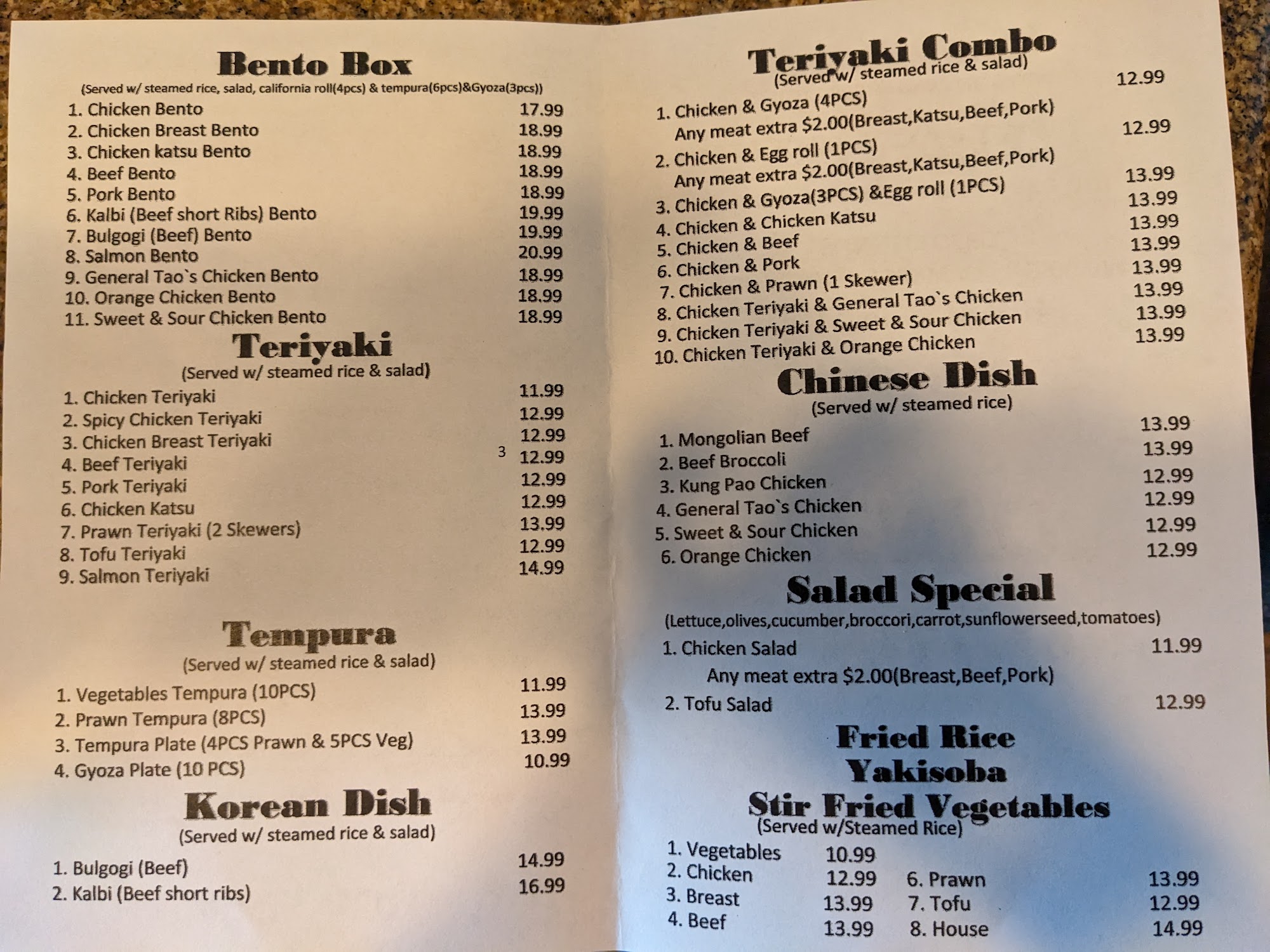 Bento Box
(Served w/ steamed rice, salad, california roll(4pcs) & tempura(6pcs)&Gyoza(3pcs))

1. Chicken Bento 17.99
2. Chicken Breast Bento 18.99
3. Chicken katsu Bento 18.99
4. Beef Bento 18.99
5. Pork Bento 18.99
6. Kalbi (Beef short Ribs) Bento 19.99
7. Bulgogi (Beef) Bento 19.99
8. Salmon Bento 20.99
9. General Tao`s Chicken Bento 18.99
10. Orange Chicken Bento 18.99
11. Sweet & Sour Chicken Bento 18.99

Teriyaki
(Served w/ steamed rice & salad)

1. Chicken Teriyaki 11.99
2. Spicy Chicken Teriyaki 12.99
3. Chicken Breast Teriyaki 12.99
4. Beef Teriyaki 3 12.99
5. Pork Teriyaki 12.99
6. Chicken Katsu 12.99
7. Prawn Teriyaki (2 Skewers) 13.99
8. Tofu Teriyaki 12.99
9. Salmon Teriyaki 14.99

Tempura
(Served w/ steamed rice & salad)

1. Vegetables Tempura (10PCS) 11.99
2. Prawn Tempura (8PCS) 13.99
3. Tempura Plate (4PCS Prawn & 5PCS Veg) 13.99
4. Gyoza Plate (10 PCS) 10.99

Korean Dish
(Served w/ steamed rice & salad)

1. Bulgogi (Beef) 14.99
2. Kalbi (Beef short ribs) 16.99

Teriyaki Combo
(Served w/ steamed rice & salad)

1. Chicken & Gyoza (4PCS) 12.99
Any meat extra $2.00(Breast,Katsu,Beef,Pork)
2. Chicken & Egg roll (1PCS) 12.99
Any meat extra $2.00(Breast,Katsu,Beef,Pork)
3. Chicken & Gyoza(3PCS) &Egg roll (1PCS) 13.99
4. Chicken & Chicken Katsu 13.99
5. Chicken & Beef 13.99
6. Chicken & Pork 13.99
7. Chicken & Prawn (1 Skewer) 13.99
8. Chicken Teriyaki & General Tao`s Chicken 13.99
9. Chicken Teriyaki & Sweet & Sour Chicken 13.99
10. Chicken Teriyaki & Orange Chicken 13.99

Chinese Dish
(Served w/ steamed rice)

1. Mongolian Beef 13.99
2. Beef Broccoli 13.99
3. Kung Pao Chicken 12.99
4. General Tao`s Chicken 12.99
5. Sweet & Sour Chicken 12.99
6. Orange Chicken 12.99

Salad Special
(Lettuce,olives,cucumber,broccori,carrot,sunflowerseed,tomatoes)

1. Chicken Salad 11.99
Any meat extra $2.00(Breast,Beef,Pork)
2. Tofu Salad 12.99

Fried Rice
Yakisoba
Stir Fried Vegetables
(Served w/Steamed Rice)

1. Vegetables 10.99
2. Chicken 12.99
3. Breast 13.99
4. Beef 13.99
6. Prawn 13.99
7. Tofu 12.99
8. House 14.99